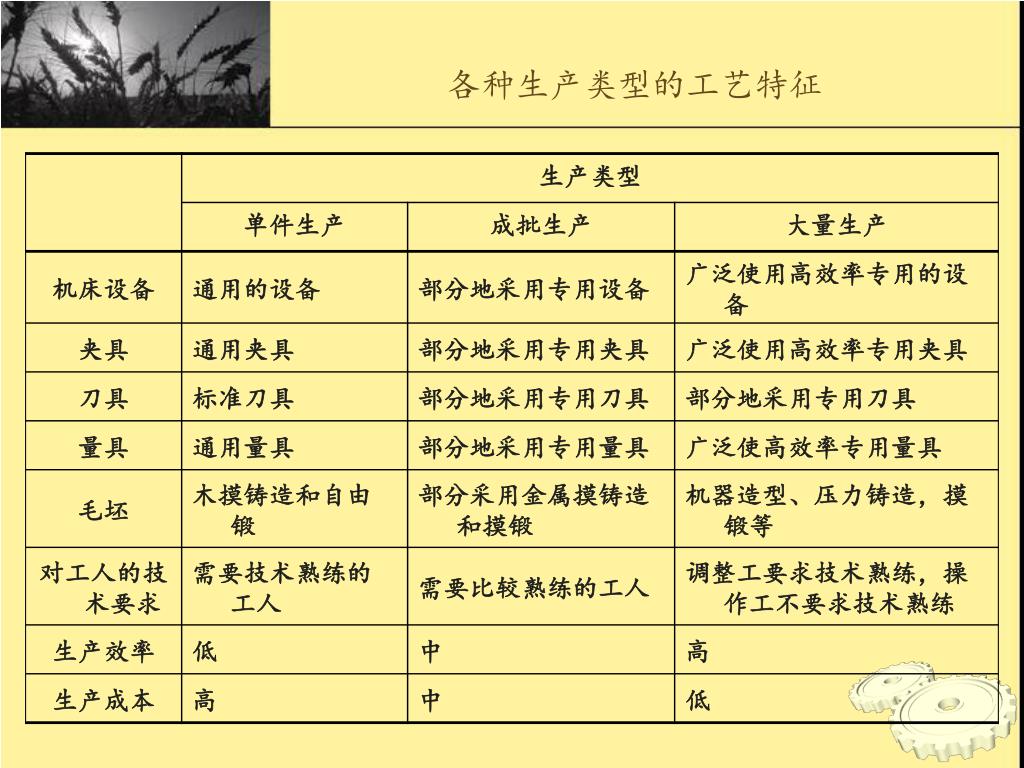 各种生产类型的工艺特征

| | 生产类型 | | |
|---|---|---|---|
| | 单件生产 | 成批生产 | 大量生产 |
| 机床设备 | 通用的设备 | 部分地采用专用设备 | 广泛使用高效率专用的设备 |
| 夹具 | 通用夹具 | 部分地采用专用夹具 | 广泛使用高效率专用夹具 |
| 刀具 | 标准刀具 | 部分地采用专用刀具 | 部分地采用专用刀具 |
| 量具 | 通用量具 | 部分地采用专用量具 | 广泛使高效率专用量具 |
| 毛坯 | 木摸铸造和自由锻 | 部分采用金属摸铸造和摸锻 | 机器造型、压力铸造，摸锻等 |
| 对工人的技术要求 | 需要技术熟练的工人 | 需要比较熟练的工人 | 调整工要求技术熟练，操作工不要求技术熟练 |
| 生产效率 | 低 | 中 | 高 |
| 生产成本 | 高 | 中 | 低 |